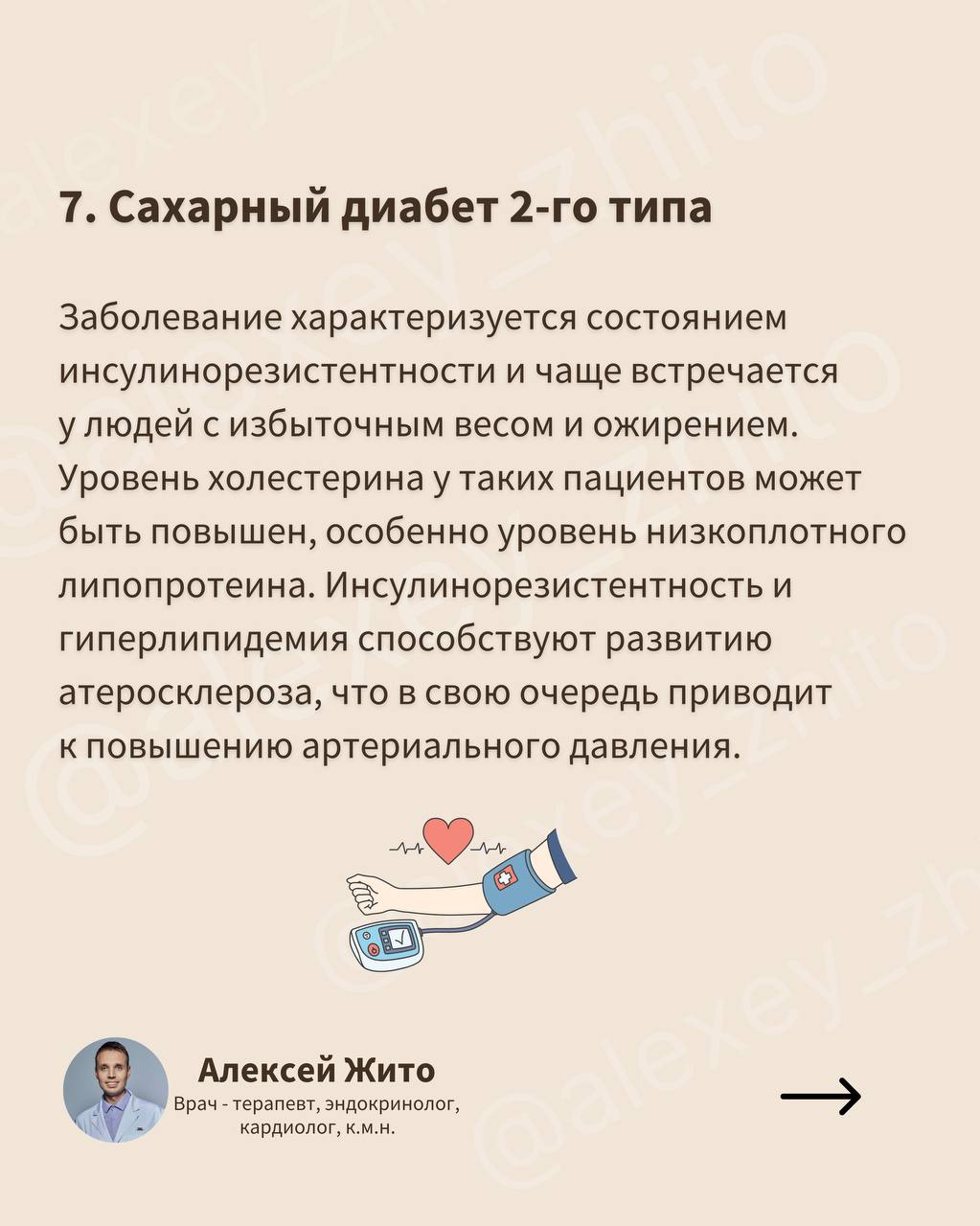 7. Сахарный диабет 2-го типа

Заболевание характеризуется состоянием инсулинорезистентности и чаще встречается у людей с избыточным весом и ожирением. Уровень холестерина у таких пациентов может быть повышен, особенно уровень низкоплотного липопротеина. Инсулинорезистентность и гиперлипидемия способствуют развитию атеросклероза, что в свою очередь приводит к повышению артериального давления.

Алексей Жито
Врач - терапевт, эндокринолог, кардиолог, к.м.н.

→

@alexey_zhito